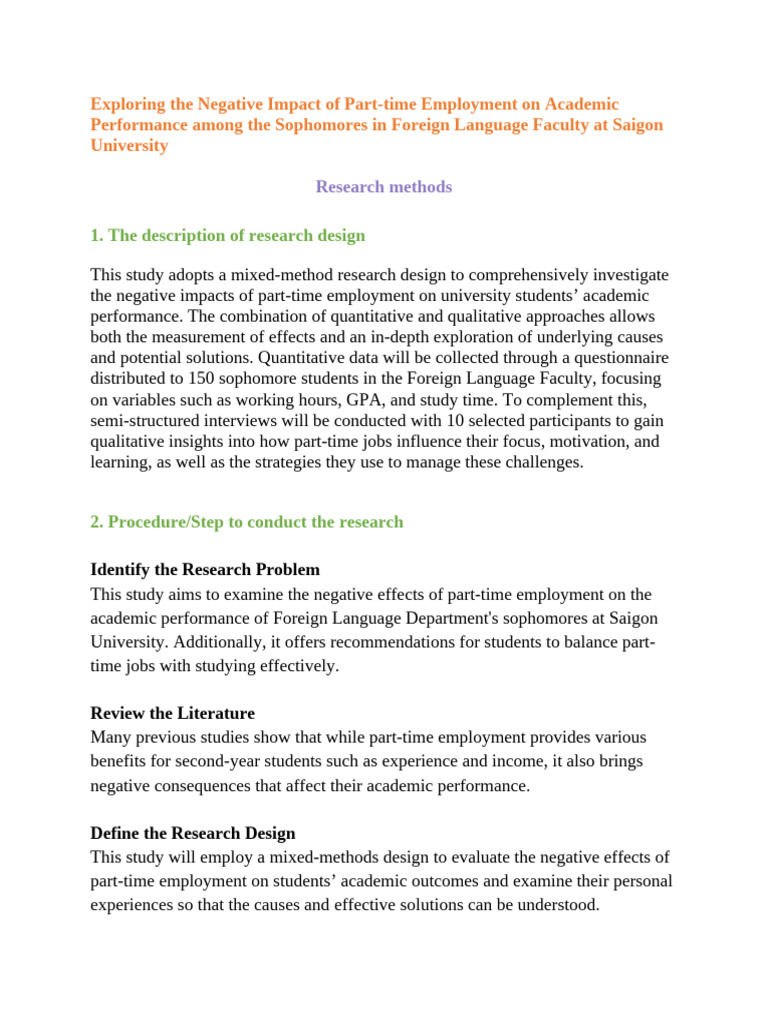 Exploring the Negative Impact of Part-time Employment on Academic Performance among the Sophomores in Foreign Language Faculty at Saigon University

Research methods

1. The description of research design

This study adopts a mixed-method research design to comprehensively investigate the negative impacts of part-time employment on university students' academic performance. The combination of quantitative and qualitative approaches allows both the measurement of effects and an in-depth exploration of underlying causes and potential solutions. Quantitative data will be collected through a questionnaire distributed to 150 sophomore students in the Foreign Language Faculty, focusing on variables such as working hours, GPA, and study time. To complement this, semi-structured interviews will be conducted with 10 selected participants to gain qualitative insights into how part-time jobs influence their focus, motivation, and learning, as well as the strategies they use to manage these challenges.

2. Procedure/Step to conduct the research

Identify the Research Problem
This study aims to examine the negative effects of part-time employment on the academic performance of Foreign Language Department's sophomores at Saigon University. Additionally, it offers recommendations for students to balance part-time jobs with studying effectively.

Review the Literature
Many previous studies show that while part-time employment provides various benefits for second-year students such as experience and income, it also brings negative consequences that affect their academic performance.

Define the Research Design
This study will employ a mixed-methods design to evaluate the negative effects of part-time employment on students' academic outcomes and examine their personal experiences so that the causes and effective solutions can be understood.